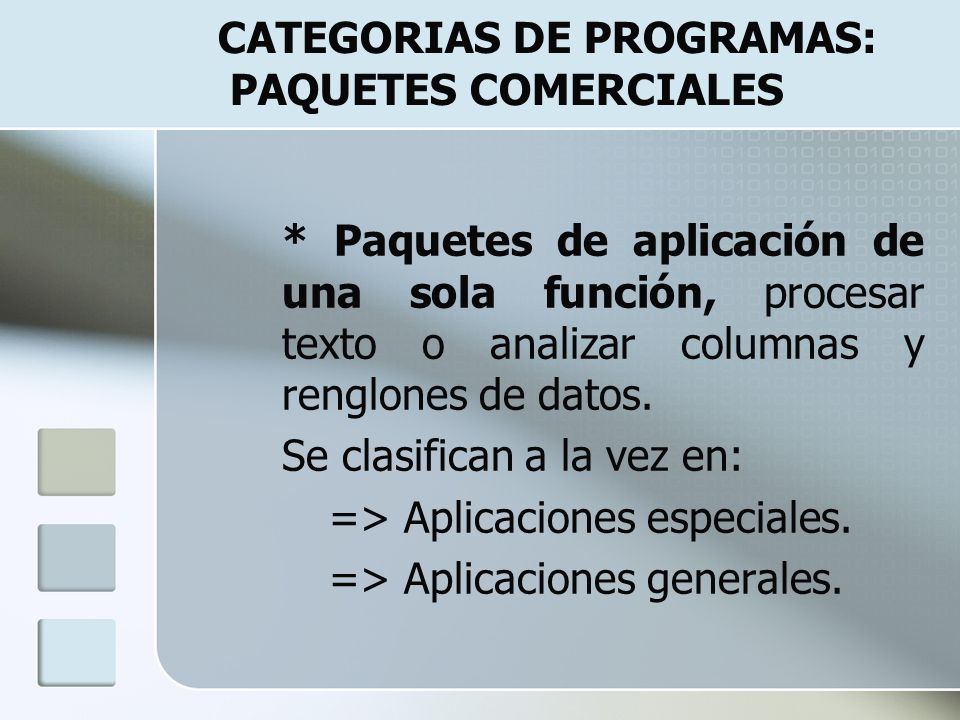 CATEGORIAS DE PROGRAMAS: PAQUETES COMERCIALES

* Paquetes de aplicación de una sola función, procesar texto o analizar columnas y renglones de datos.

Se clasifican a la vez en:

=> Aplicaciones especiales.

=> Aplicaciones generales.